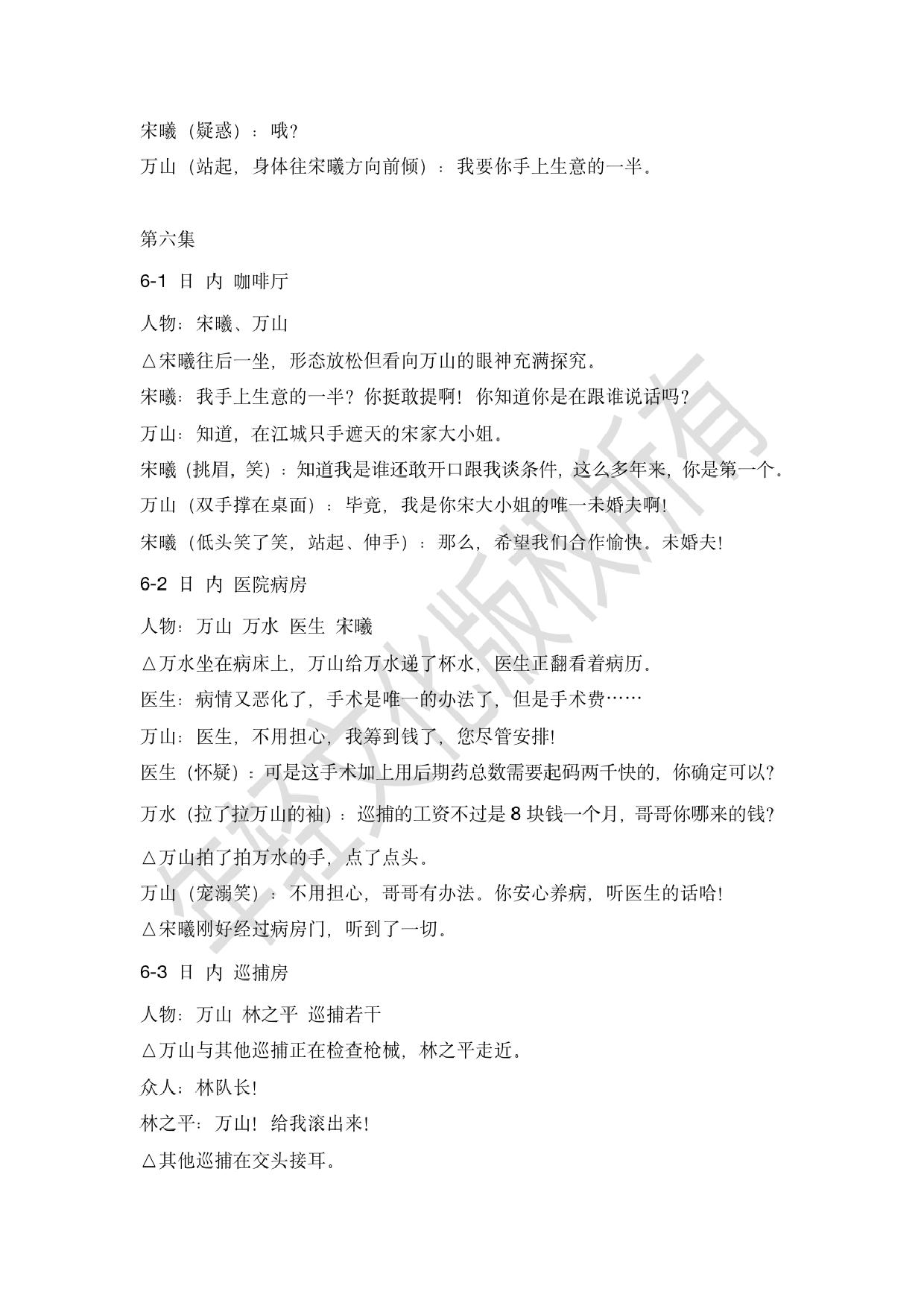 宋曦（疑惑）：哦？

万山（站起，身体往宋曦方向前倾）：我要你手上生意的一半。

第六集

6-1 日 内 咖啡厅

人物：宋曦、万山

△宋曦往后一坐，形态放松但看向万山的眼神充满探究。

宋曦：我手上生意的一半？你挺敢提啊！你知道你是在跟谁说话吗？

万山：知道，在江城只手遮天的宋家大小姐。

宋曦（挑眉，笑）：知道我是谁还敢开口跟我谈条件，这么多年来，你是第一个。

万山（双手撑在桌面）：毕竟，我是你宋大小姐的唯一未婚夫啊！

宋曦（低头笑了笑，站起、伸手）：那么，希望我们合作愉快。未婚夫！

6-2 日 内 医院病房

人物：万山 万水 医生 宋曦

△万水坐在病床上，万山给万水递了杯水，医生正翻看着病历。

医生：病情又恶化了，手术是唯一的办法了，但是手术费……

万山：医生，不用担心，我筹到钱了，您尽管安排！

医生（怀疑）：可是这手术加上用后期药总数需要起码两千快的，你确定可以？

万水（拉了拉万山的袖）：巡捕的工资不过是 8 块钱一个月，哥哥你哪来的钱？

△万山拍了拍万水的手，点了点头。

万山（宠溺笑）：不用担心，哥哥有办法。你安心养病，听医生的话哈！

△宋曦刚好经过病房门，听到了一切。

6-3 日 内 巡捕房

人物：万山 林之平 巡捕若干

△万山与其他巡捕正在检查枪械，林之平走近。

众人：林队长！

林之平：万山！给我滚出来！

△其他巡捕在交头接耳。

年轻文化版权所有